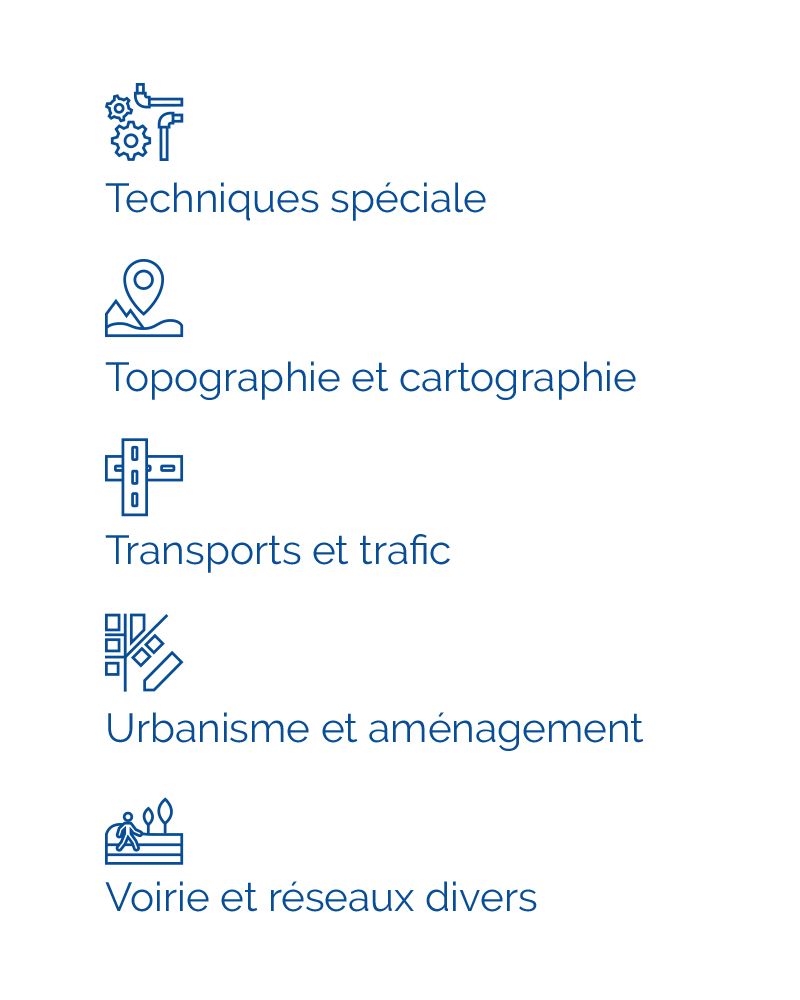 Techniques spéciale

Topographie et cartographie

Transports et trafic

Urbanisme et aménagement

Voirie et réseaux divers